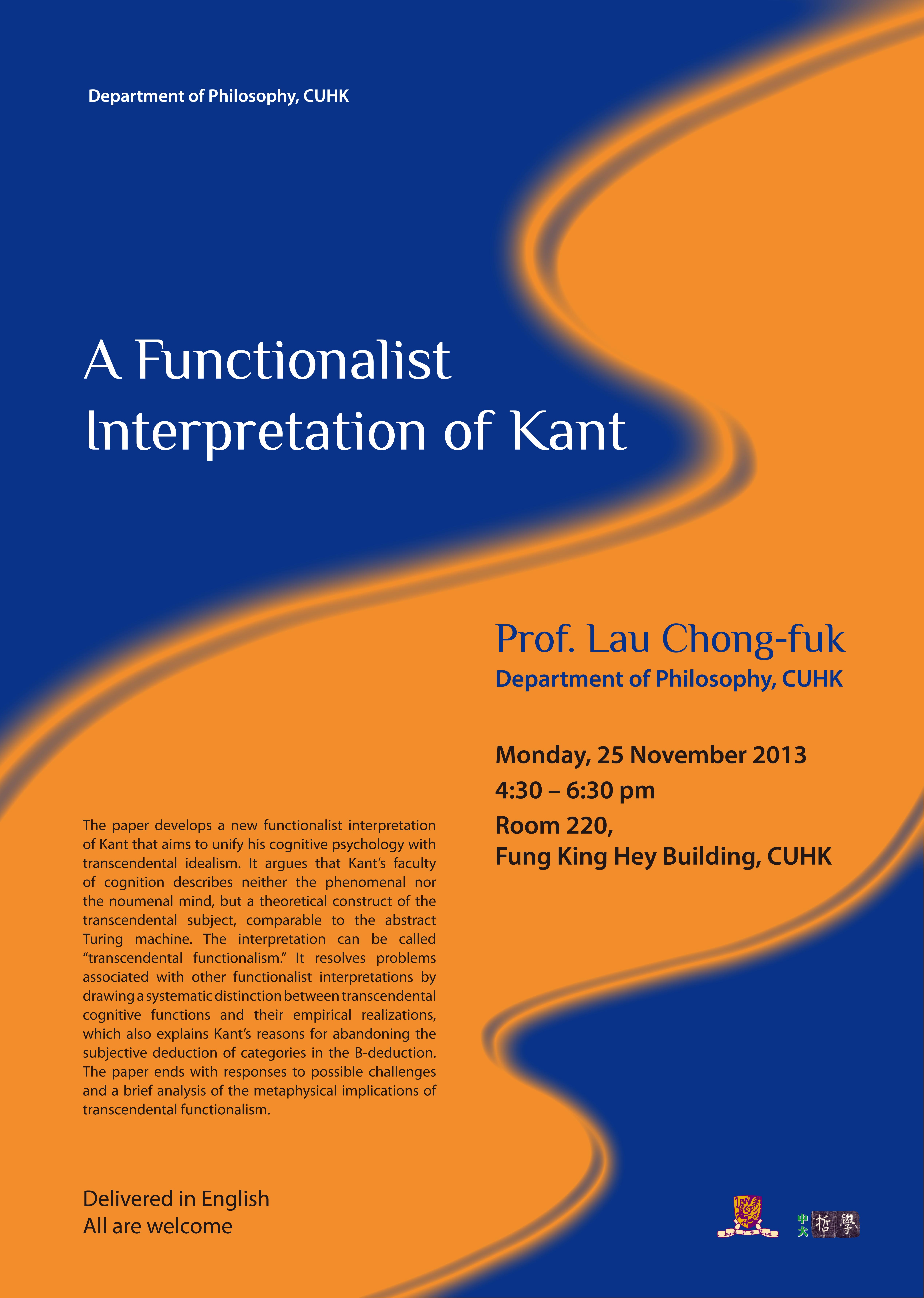 Department of Philosophy, CUHK

A Functionalist Interpretation of Kant

Prof. Lau Chong-fuk
Department of Philosophy, CUHK

Monday, 25 November 2013
4:30 – 6:30 pm
Room 220,
Fung King Hey Building, CUHK

The paper develops a new functionalist interpretation of Kant that aims to unify his cognitive psychology with transcendental idealism. It argues that Kant's faculty of cognition describes neither the phenomenal nor the noumenal mind, but a theoretical construct of the transcendental subject, comparable to the abstract Turing machine. The interpretation can be called "transcendental functionalism." It resolves problems associated with other functionalist interpretations by drawing a systematic distinction between transcendental cognitive functions and their empirical realizations, which also explains Kant's reasons for abandoning the subjective deduction of categories in the B-deduction. The paper ends with responses to possible challenges and a brief analysis of the metaphysical implications of transcendental functionalism.

Delivered in English
All are welcome

中大 哲學